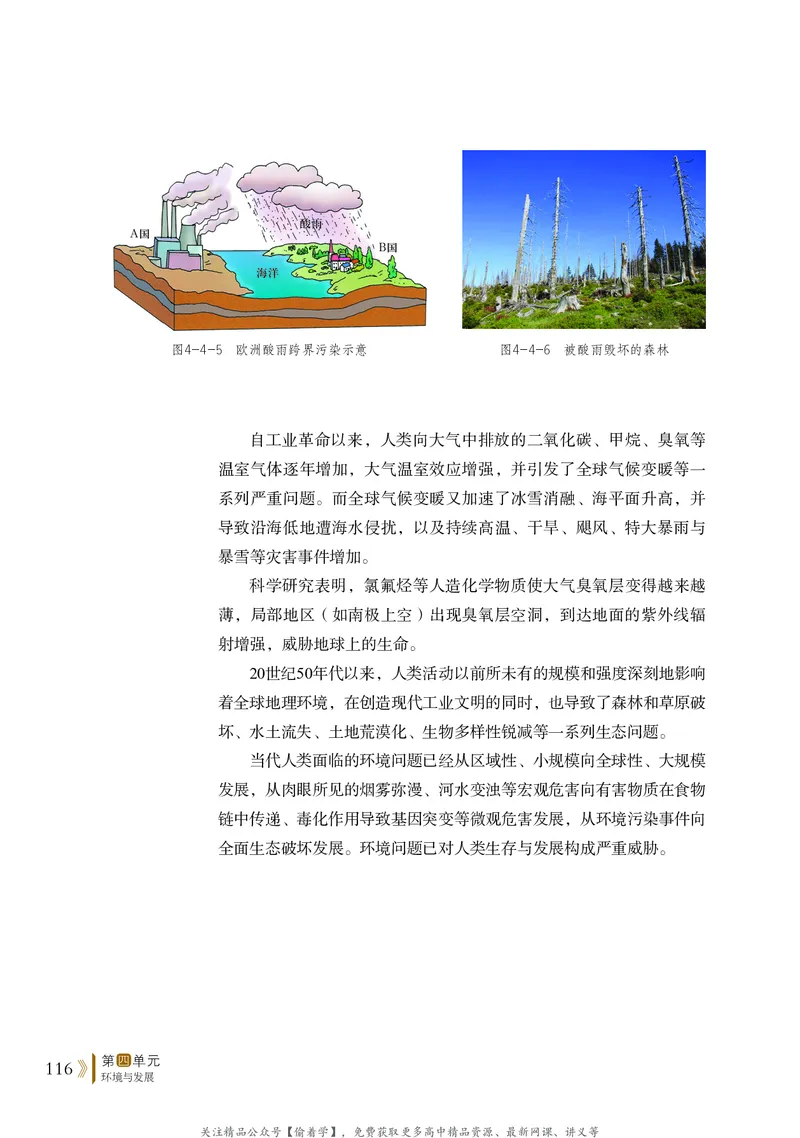 A国

酸雨

B国

海洋

图4-4-5 欧洲酸雨跨界污染示意

图4-4-6 被酸雨毁坏的森林

自工业革命以来，人类向大气中排放的二氧化碳、甲烷、臭氧等温室气体逐年增加，大气温室效应增强，并引发了全球气候变暖等一系列严重问题。而全球气候变暖又加速了冰雪消融、海平面升高，并导致沿海低地遭海水侵扰，以及持续高温、干旱、飓风、特大暴雨与暴雪等灾害事件增加。

科学研究表明，氯氟烃等人造化学物质使大气臭氧层变得越来越薄，局部地区（如南极上空）出现臭氧层空洞，到达地面的紫外线辐射增强，威胁地球上的生命。

20世纪50年代以来，人类活动以前所未有的规模和强度深刻地影响着全球地理环境，在创造现代工业文明的同时，也导致了森林和草原破坏、水土流失、土地荒漠化、生物多样性锐减等一系列生态问题。

当代人类面临的环境问题已经从区域性、小规模向全球性、大规模发展，从肉眼所见的烟雾弥漫、河水变浊等宏观危害向有害物质在食物链中传递、毒化作用导致基因突变等微观危害发展，从环境污染事件向全面生态破坏发展。环境问题已对人类生存与发展构成严重威胁。

116 第四单元 环境与发展

关注精品公众号【偷着学】，免费获取更多高中精品资源、最新网课、讲义等